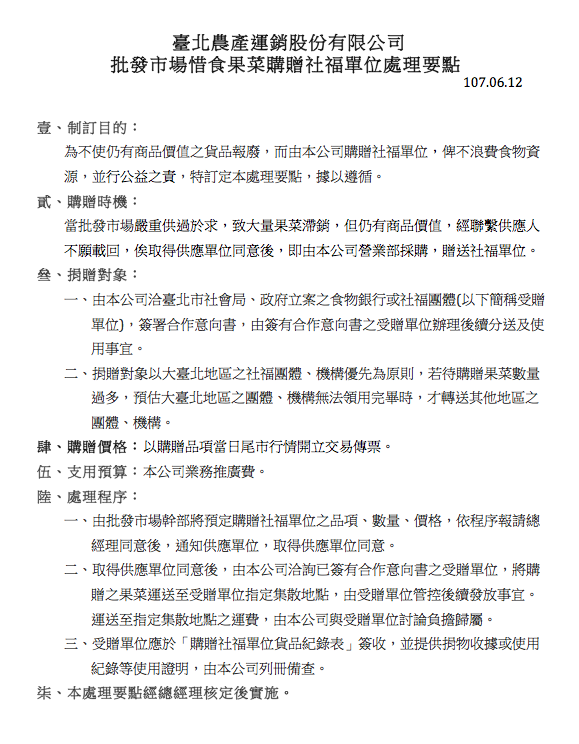 臺北農產運銷股份有限公司
批發市場惜食果菜購贈社福單位處理要點
107.06.12

壹、制訂目的：
為不使仍有商品價值之貨品報廢，而由本公司購贈社福單位，俾不浪費食物資源，並行公益之責，特訂定本處理要點，據以遵循。

貳、購贈時機：
當批發市場嚴重供過於求，致大量果菜滯銷，但仍有商品價值，經聯繫供應人不願載回，俟取得供應單位同意後，即由本公司營業部採購，贈送社福單位。

叁、捐贈對象：
一、由本公司洽臺北市社會局、政府立案之食物銀行或社福團體(以下簡稱受贈單位)，簽署合作意向書，由簽有合作意向書之受贈單位辦理後續分送及使用事宜。
二、捐贈對象以大臺北地區之社福團體、機構優先為原則，若待購贈果菜數量過多，預估大臺北地區之團體、機構無法領用完畢時，才轉送其他地區之團體、機構。

肆、購贈價格：以購贈品項當日尾市行情開立交易傳票。

伍、支用預算：本公司業務推廣費。

陸、處理程序：
一、由批發市場幹部將預定購贈社福單位之品項、數量、價格，依程序報請總經理同意後，通知供應單位，取得供應單位同意。
二、取得供應單位同意後，由本公司洽詢已簽有合作意向書之受贈單位，將購贈之果菜運送至受贈單位指定集散地點，由受贈單位管控後續發放事宜。運送至指定集散地點之運費，由本公司與受贈單位討論負擔歸屬。
三、受贈單位應於「購贈社福單位貨品紀錄表」簽收，並提供捐物收據或使用紀錄等使用證明，由本公司列冊備查。

柒、本處理要點經總經理核定後實施。